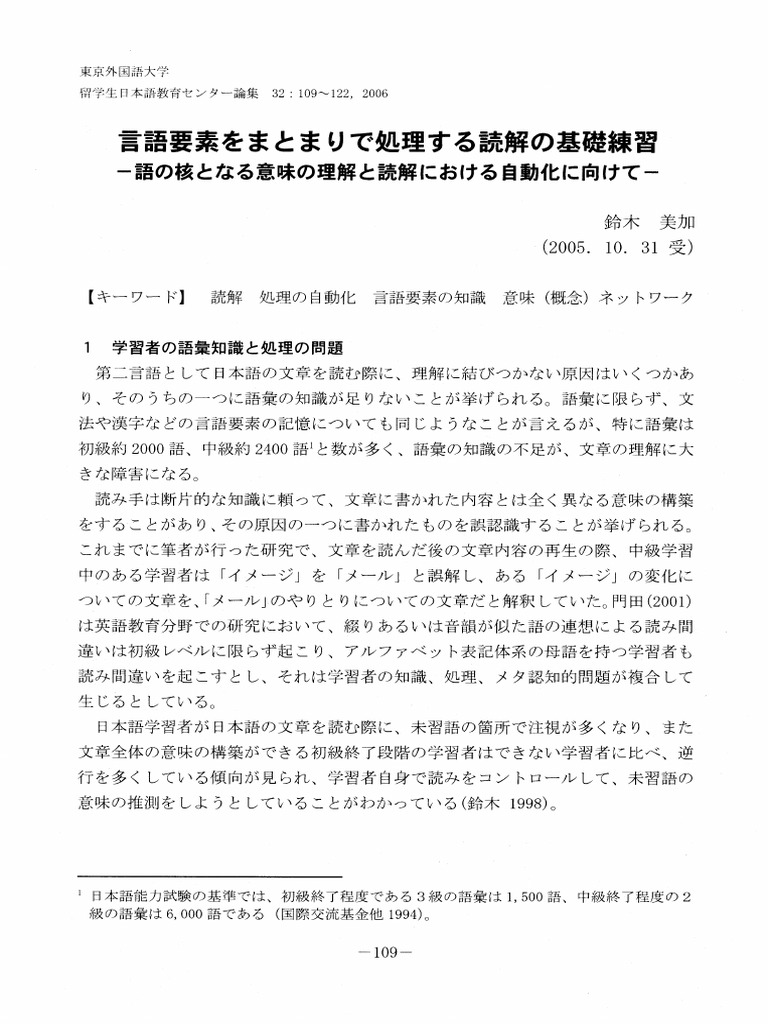 東京外国語大学
留学生日本語教育センター論集　32：109～122，2006

言語要素をまとまりで処理する読解の基礎練習
－語の核となる意味の理解と読解における自動化に向けて－

鈴木　美加
（2005．10．31 受）

【キーワード】　読解　処理の自動化　言語要素の知識　意味（概念）ネットワーク

1　学習者の語彙知識と処理の問題

第二言語として日本語の文章を読む際に、理解に結びつかない原因はいくつかあり、そのうちの一つに語彙の知識が足りないことが挙げられる。語彙に限らず、文法や漢字などの言語要素の記憶についても同じようなことが言えるが、特に語彙は初級約 2000 語、中級約 2400 語$^1$と数が多く、語彙の知識の不足が、文章の理解に大きな障害になる。

読み手は断片的な知識に頼って、文章に書かれた内容とは全く異なる意味の構築をすることがあり、その原因の一つに書かれたものを誤認識することが挙げられる。これまでに筆者が行った研究で、文章を読んだ後の文章内容の再生の際、中級学習中のある学習者は「イメージ」を「メール」と誤解し、ある「イメージ」の変化についての文章を、「メール」のやりとりについての文章だと解釈していた。門田(2001)は英語教育分野での研究において、綴りあるいは音韻が似た語の連想による読み間違いは初級レベルに限らず起こり、アルファベット表記体系の母語を持つ学習者も読み間違いを起こすとし、それは学習者の知識、処理、メタ認知的問題が複合して生じるとしている。

日本語学習者が日本語の文章を読む際に、未習語の箇所で注視が多くなり、また文章全体の意味の構築ができる初級終了段階の学習者はできない学習者に比べ、逆行を多くしている傾向が見られ、学習者自身で読みをコントロールして、未習語の意味の推測をしようとしていることがわかっている（鈴木 1998）。

$^1$ 日本語能力試験の基準では、初級終了程度である３級の語彙は 1，500 語、中級終了程度の２級の語彙は 6，000 語である（国際交流基金他 1994）。

－109－